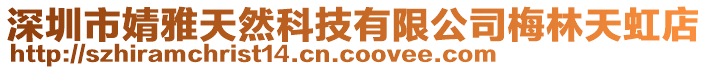 深圳市婧雅天然科技有限公司梅林天虹店
http://szhiramchrist14.cn.coovee.com